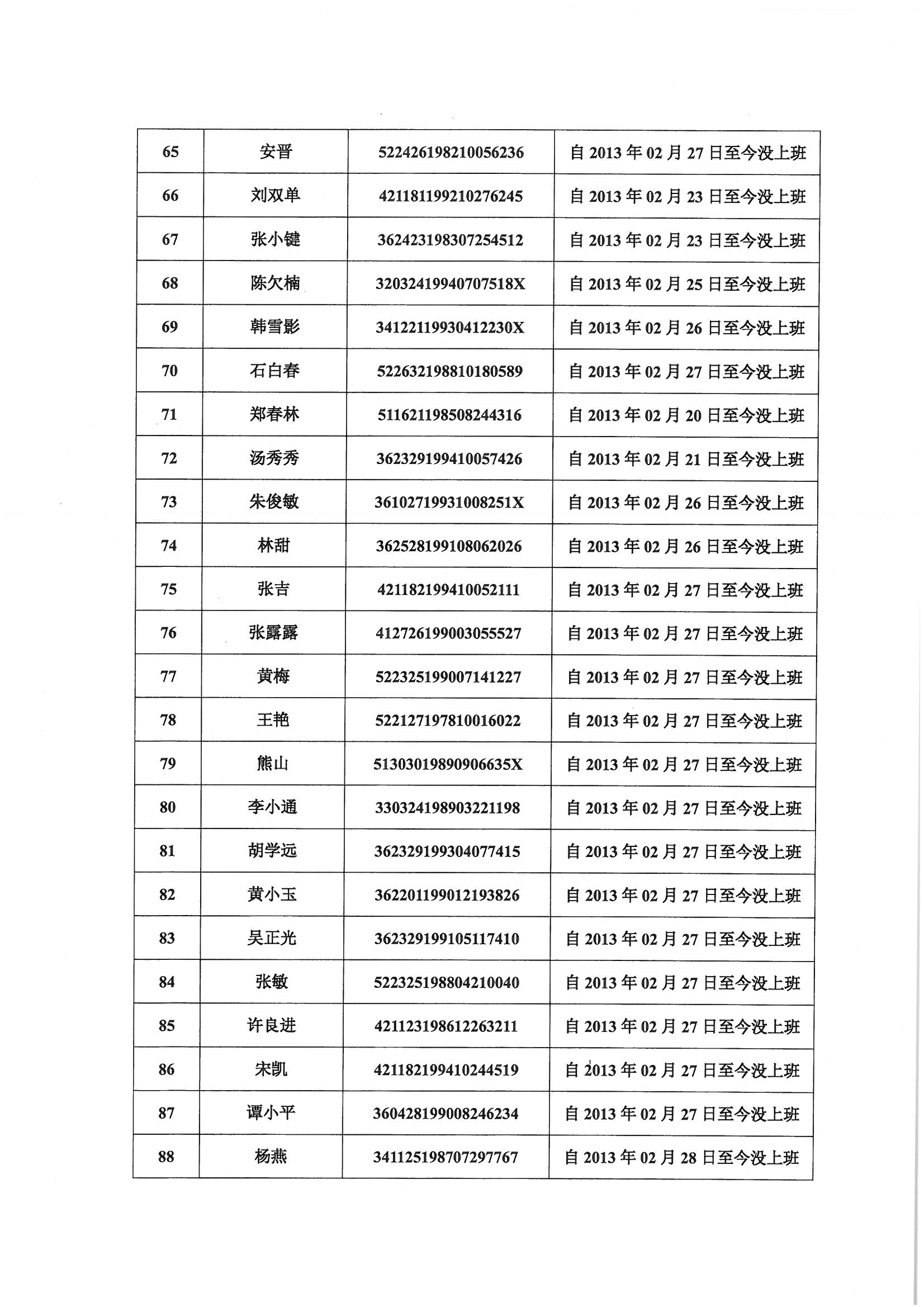 | 65 | 安晋 | 522426198210056236 | 自 2013 年 02 月 27 日至今没上班 |
|---|---|---|---|
| 66 | 刘双单 | 421181199210276245 | 自 2013 年 02 月 23 日至今没上班 |
| 67 | 张小键 | 362423198307254512 | 自 2013 年 02 月 23 日至今没上班 |
| 68 | 陈欠楠 | 32032419940707518X | 自 2013 年 02 月 25 日至今没上班 |
| 69 | 韩雪影 | 34122119930412230X | 自 2013 年 02 月 26 日至今没上班 |
| 70 | 石白春 | 522632198810180589 | 自 2013 年 02 月 27 日至今没上班 |
| 71 | 郑春林 | 511621198508244316 | 自 2013 年 02 月 20 日至今没上班 |
| 72 | 汤秀秀 | 362329199410057426 | 自 2013 年 02 月 21 日至今没上班 |
| 73 | 朱俊敏 | 36102719931008251X | 自 2013 年 02 月 26 日至今没上班 |
| 74 | 林甜 | 362528199108062026 | 自 2013 年 02 月 26 日至今没上班 |
| 75 | 张吉 | 421182199410052111 | 自 2013 年 02 月 27 日至今没上班 |
| 76 | 张露露 | 412726199003055527 | 自 2013 年 02 月 27 日至今没上班 |
| 77 | 黄梅 | 522325199007141227 | 自 2013 年 02 月 27 日至今没上班 |
| 78 | 王艳 | 522127197810016022 | 自 2013 年 02 月 27 日至今没上班 |
| 79 | 熊山 | 51303019890906635X | 自 2013 年 02 月 27 日至今没上班 |
| 80 | 李小通 | 330324198903221198 | 自 2013 年 02 月 27 日至今没上班 |
| 81 | 胡学远 | 362329199304077415 | 自 2013 年 02 月 27 日至今没上班 |
| 82 | 黄小玉 | 362201199012193826 | 自 2013 年 02 月 27 日至今没上班 |
| 83 | 吴正光 | 362329199105117410 | 自 2013 年 02 月 27 日至今没上班 |
| 84 | 张敏 | 522325198804210040 | 自 2013 年 02 月 27 日至今没上班 |
| 85 | 许良进 | 421123198612263211 | 自 2013 年 02 月 27 日至今没上班 |
| 86 | 宋凯 | 421182199410244519 | 自 2013 年 02 月 27 日至今没上班 |
| 87 | 谭小平 | 360428199008246234 | 自 2013 年 02 月 27 日至今没上班 |
| 88 | 杨燕 | 341125198707297767 | 自 2013 年 02 月 28 日至今没上班 |